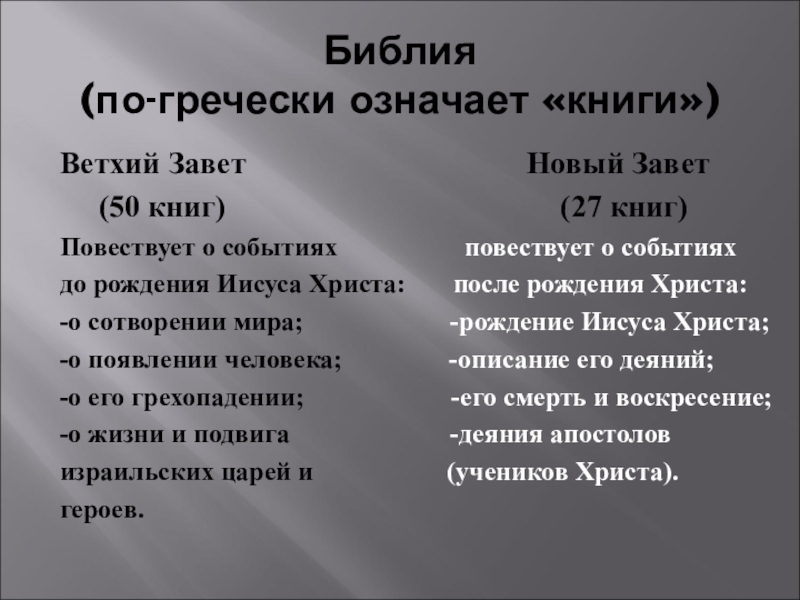 Библия
(по-гречески означает «книги»)

Ветхий Завет
(50 книг)
Повествует о событиях до рождения Иисуса Христа:
-о сотворении мира;
-о появлении человека;
-о его грехопадении;
-о жизни и подвига израильских царей и героев.

Новый Завет
(27 книг)
повествует о событиях после рождения Христа:
-рождение Иисуса Христа;
-описание его деяний;
-его смерть и воскресение;
-деяния апостолов (учеников Христа).